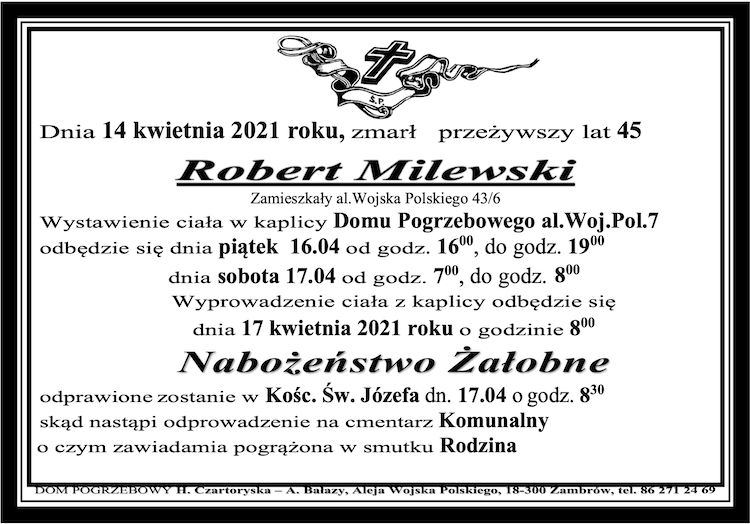 Ś.P.

Dnia 14 kwietnia 2021 roku, zmarł przeżywszy lat 45

Robert Milewski

Zamieszkały al.Wojska Polskiego 43/6

Wystawienie ciała w kaplicy Domu Pogrzebowego al.Woj.Pol.7 odbędzie się dnia piątek 16.04 od godz. $16^{00}$, do godz. $19^{00}$

dnia sobota 17.04 od godz. $7^{00}$, do godz. $8^{00}$

Wyprowadzenie ciała z kaplicy odbędzie się dnia 17 kwietnia 2021 roku o godzinie $8^{00}$

Nabożeństwo Żałobne

odprawione zostanie w Kośc. Św. Józefa dn. 17.04 o godz. $8^{30}$ skąd nastąpi odprowadzenie na cmentarz Komunalny o czym zawiadamia pogrążona w smutku Rodzina

DOM POGRZEBOWY H. Czartoryska – A. Balazy, Aleja Wojska Polskiego, 18-300 Zambrów, tel. 86 271 24 69